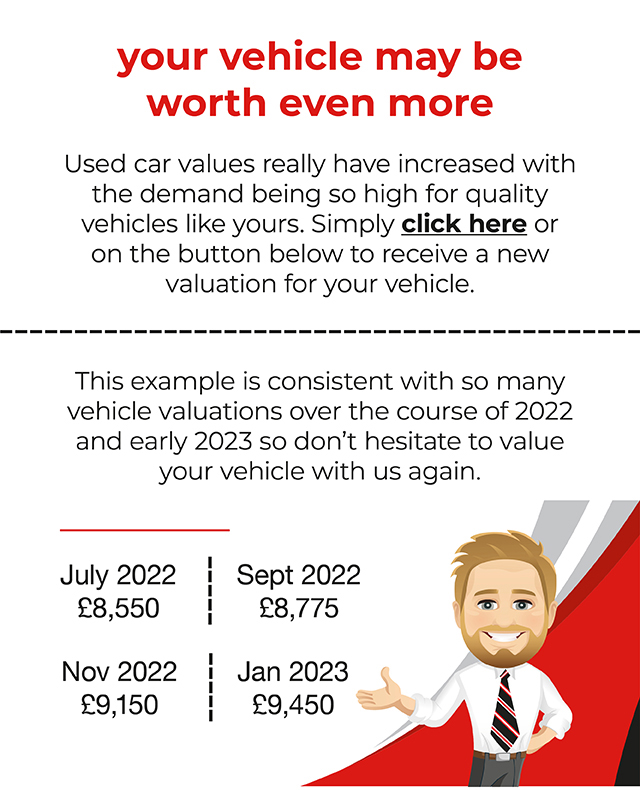 your vehicle may be worth even more

Used car values really have increased with the demand being so high for quality vehicles like yours. Simply click here or on the button below to receive a new valuation for your vehicle.

This example is consistent with so many vehicle valuations over the course of 2022 and early 2023 so don't hesitate to value your vehicle with us again.

July 2022
£8,550

Sept 2022
£8,775

Nov 2022
£9,150

Jan 2023
£9,450